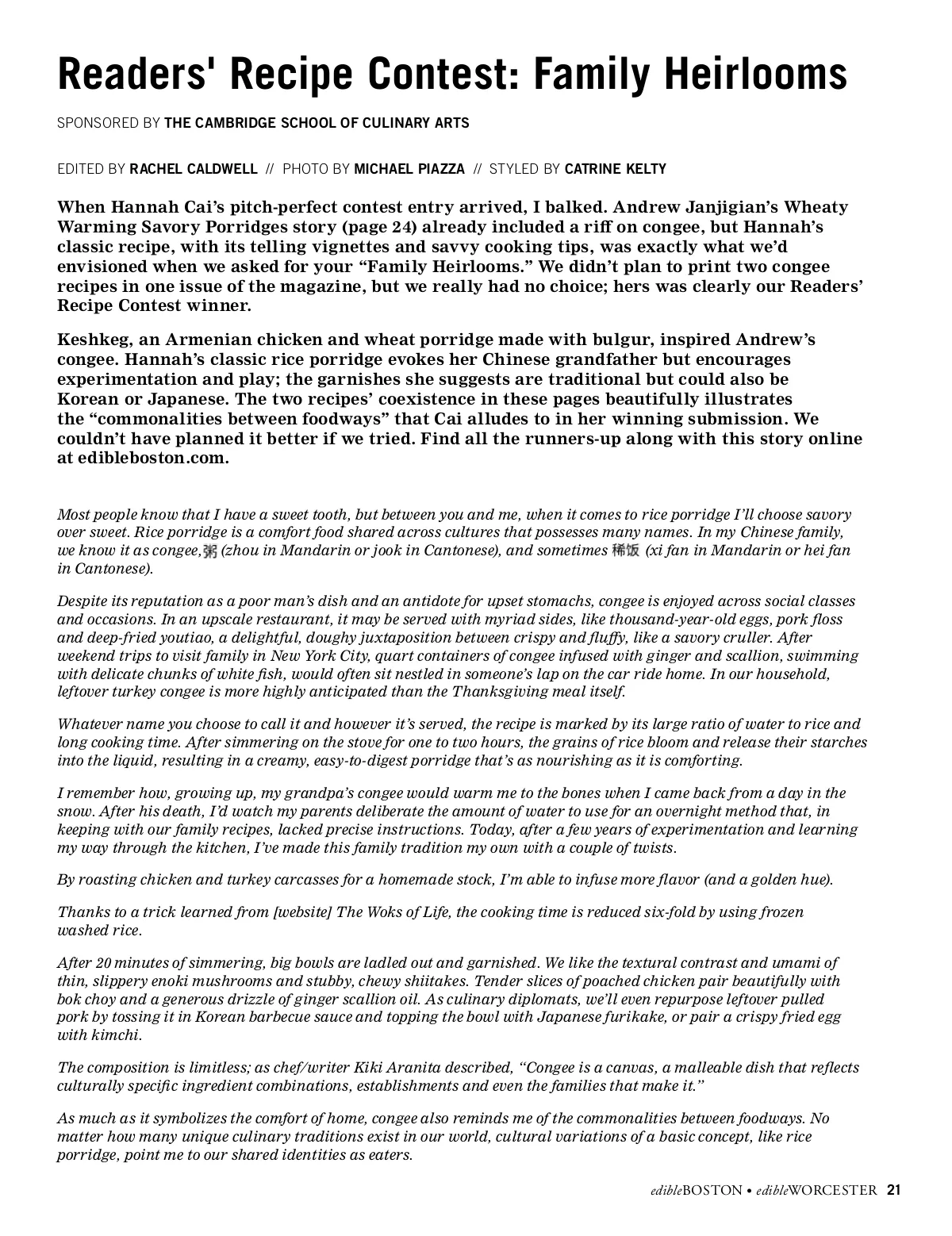 Readers' Recipe Contest: Family Heirlooms

SPONSORED BY THE CAMBRIDGE SCHOOL OF CULINARY ARTS

EDITED BY RACHEL CALDWELL // PHOTO BY MICHAEL PIAZZA // STYLED BY CATRINE KELTY

When Hannah Cai's pitch-perfect contest entry arrived, I balked. Andrew Janjigian's Wheaty Warming Savory Porridges story (page 24) already included a riff on congee, but Hannah's classic recipe, with its telling vignettes and savvy cooking tips, was exactly what we'd envisioned when we asked for your "Family Heirlooms." We didn't plan to print two congee recipes in one issue of the magazine, but we really had no choice; hers was clearly our Readers' Recipe Contest winner.

Keshkeg, an Armenian chicken and wheat porridge made with bulgur, inspired Andrew's congee. Hannah's classic rice porridge evokes her Chinese grandfather but encourages experimentation and play; the garnishes she suggests are traditional but could also be Korean or Japanese. The two recipes' coexistence in these pages beautifully illustrates the "commonalities between foodways" that Cai alludes to in her winning submission. We couldn't have planned it better if we tried. Find all the runners-up along with this story online at edibleboston.com.

Most people know that I have a sweet tooth, but between you and me, when it comes to rice porridge I'll choose savory over sweet. Rice porridge is a comfort food shared across cultures that possesses many names. In my Chinese family, we know it as congee, 粥 (zhou in Mandarin or jook in Cantonese), and sometimes 稀饭 (xi fan in Mandarin or hei fan in Cantonese).

Despite its reputation as a poor man's dish and an antidote for upset stomachs, congee is enjoyed across social classes and occasions. In an upscale restaurant, it may be served with myriad sides, like thousand-year-old eggs, pork floss and deep-fried youtiao, a delightful, doughy juxtaposition between crispy and fluffy, like a savory cruller. After weekend trips to visit family in New York City, quart containers of congee infused with ginger and scallion, swimming with delicate chunks of white fish, would often sit nestled in someone's lap on the car ride home. In our household, leftover turkey congee is more highly anticipated than the Thanksgiving meal itself.

Whatever name you choose to call it and however it's served, the recipe is marked by its large ratio of water to rice and long cooking time. After simmering on the stove for one to two hours, the grains of rice bloom and release their starches into the liquid, resulting in a creamy, easy-to-digest porridge that's as nourishing as it is comforting.

I remember how, growing up, my grandpa's congee would warm me to the bones when I came back from a day in the snow. After his death, I'd watch my parents deliberate the amount of water to use for an overnight method that, in keeping with our family recipes, lacked precise instructions. Today, after a few years of experimentation and learning my way through the kitchen, I've made this family tradition my own with a couple of twists.

By roasting chicken and turkey carcasses for a homemade stock, I'm able to infuse more flavor (and a golden hue).

Thanks to a trick learned from [website] The Woks of Life, the cooking time is reduced six-fold by using frozen washed rice.

After 20 minutes of simmering, big bowls are ladled out and garnished. We like the textural contrast and umami of thin, slippery enoki mushrooms and stubby, chewy shiitakes. Tender slices of poached chicken pair beautifully with bok choy and a generous drizzle of ginger scallion oil. As culinary diplomats, we'll even repurpose leftover pulled pork by tossing it in Korean barbecue sauce and topping the bowl with Japanese furikake, or pair a crispy fried egg with kimchi.

The composition is limitless; as chef/writer Kiki Aranita described, "Congee is a canvas, a malleable dish that reflects culturally specific ingredient combinations, establishments and even the families that make it."

As much as it symbolizes the comfort of home, congee also reminds me of the commonalities between foodways. No matter how many unique culinary traditions exist in our world, cultural variations of a basic concept, like rice porridge, point me to our shared identities as eaters.

edibleBOSTON • edibleWORCESTER 21